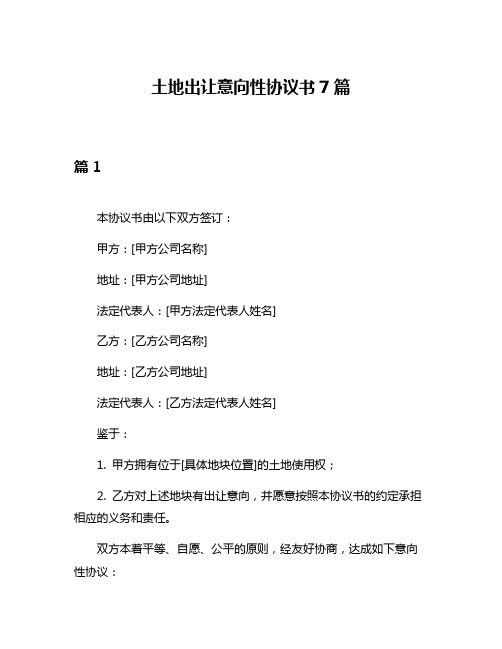 土地出让意向性协议书 7 篇

篇 1

本协议书由以下双方签订：

甲方：[甲方公司名称]

地址：[甲方公司地址]

法定代表人：[甲方法定代表人姓名]

乙方：[乙方公司名称]

地址：[乙方公司地址]

法定代表人：[乙方法定代表人姓名]

鉴于：

1. 甲方拥有位于[具体地块位置]的土地使用权；

2. 乙方对上述地块有出让意向，并愿意按照本协议书的约定承担相应的义务和责任。

双方本着平等、自愿、公平的原则，经友好协商，达成如下意向性协议：